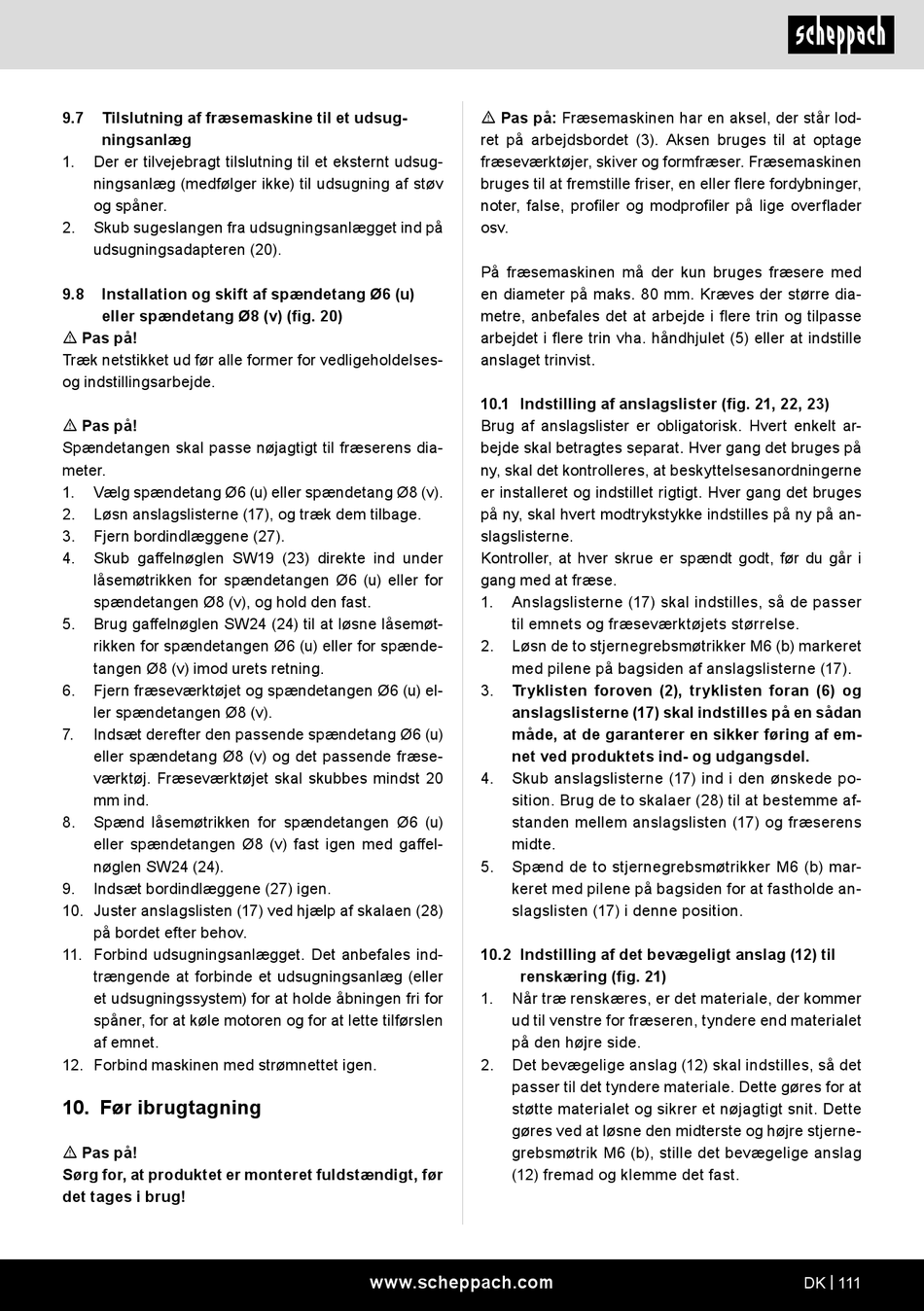 scheppach

9.7 Tilslutning af fræsemaskine til et udsugningsanlæg
1. Der er tilvejebragt tilslutning til et eksternt udsugningsanlæg (medfølger ikke) til udsugning af støv og spåner.
2. Skub sugeslangen fra udsugningsanlægget ind på udsugningsadapteren (20).

9.8 Installation og skift af spændetang Ø6 (u) eller spændetang Ø8 (v) (fig. 20)
⚠ Pas på!
Træk netstikket ud før alle former for vedligeholdelses- og indstillingsarbejde.

⚠ Pas på!
Spændetangen skal passe nøjagtigt til fræserens diameter.
1. Vælg spændetang Ø6 (u) eller spændetang Ø8 (v).
2. Løsn anslagslisterne (17), og træk dem tilbage.
3. Fjern bordindlæggene (27).
4. Skub gaffelnøglen SW19 (23) direkte ind under låsemøtrikken for spændetangen Ø6 (u) eller for spændetangen Ø8 (v), og hold den fast.
5. Brug gaffelnøglen SW24 (24) til at løsne låsemøtrikken for spændetangen Ø6 (u) eller for spændetangen Ø8 (v) imod urets retning.
6. Fjern fræseværktøjet og spændetangen Ø6 (u) eller spændetangen Ø8 (v).
7. Indsæt derefter den passende spændetang Ø6 (u) eller spændetang Ø8 (v) og det passende fræseværktøj. Fræseværktøjet skal skubbes mindst 20 mm ind.
8. Spænd låsemøtrikken for spændetangen Ø6 (u) eller spændetangen Ø8 (v) fast igen med gaffelnøglen SW24 (24).
9. Indsæt bordindlæggene (27) igen.
10. Juster anslagslisten (17) ved hjælp af skalaen (28) på bordet efter behov.
11. Forbind udsugningsanlægget. Det anbefales indtrængende at forbinde et udsugningsanlæg (eller et udsugningssystem) for at holde åbningen fri for spåner, for at køle motoren og for at lette tilførslen af emnet.
12. Forbind maskinen med strømnettet igen.

10. Før ibrugtagning

⚠ Pas på!
Sørg for, at produktet er monteret fuldstændigt, før det tages i brug!

⚠ Pas på: Fræsemaskinen har en aksel, der står lodret på arbejdsbordet (3). Aksen bruges til at optage fræseværktøjer, skiver og formfræser. Fræsemaskinen bruges til at fremstille friser, en eller flere fordybninger, noter, false, profiler og modprofiler på lige overflader osv.

På fræsemaskinen må der kun bruges fræsere med en diameter på maks. 80 mm. Kræves der større diametre, anbefales det at arbejde i flere trin og tilpasse arbejdet i flere trin vha. håndhjulet (5) eller at indstille anslaget trinvist.

10.1 Indstilling af anslagslister (fig. 21, 22, 23)
Brug af anslagslister er obligatorisk. Hvert enkelt arbejde skal betragtes separat. Hver gang det bruges på ny, skal det kontrolleres, at beskyttelsesanordningerne er installeret og indstillet rigtigt. Hver gang det bruges på ny, skal hvert modtrykstykke indstilles på ny på anslagslisterne.
Kontroller, at hver skrue er spændt godt, før du går i gang med at fræse.
1. Anslagslisterne (17) skal indstilles, så de passer til emnets og fræseværktøjets størrelse.
2. Løsn de to stjernegrebsmøtrikker M6 (b) markeret med pilene på bagsiden af anslagslisterne (17).
3. Tryklisten foroven (2), tryklisten foran (6) og anslagslisterne (17) skal indstilles på en sådan måde, at de garanterer en sikker føring af emnet ved produktets ind- og udgangsdel.
4. Skub anslagslisterne (17) ind i den ønskede position. Brug de to skalaer (28) til at bestemme afstanden mellem anslagslisten (17) og fræserens midte.
5. Spænd de to stjernegrebsmøtrikker M6 (b) markeret med pilene på bagsiden for at fastholde anslagslisten (17) i denne position.

10.2 Indstilling af det bevægeligt anslag (12) til renskæring (fig. 21)
1. Når træ renskæres, er det materiale, der kommer ud til venstre for fræseren, tyndere end materialet på den højre side.
2. Det bevægelige anslag (12) skal indstilles, så det passer til det tyndere materiale. Dette gøres for at støtte materialet og sikrer et nøjagtigt snit. Dette gøres ved at løsne den midterste og højre stjernegrebsmøtrik M6 (b), stille det bevægelige anslag (12) fremad og klemme det fast.

www.scheppach.com DK | 111